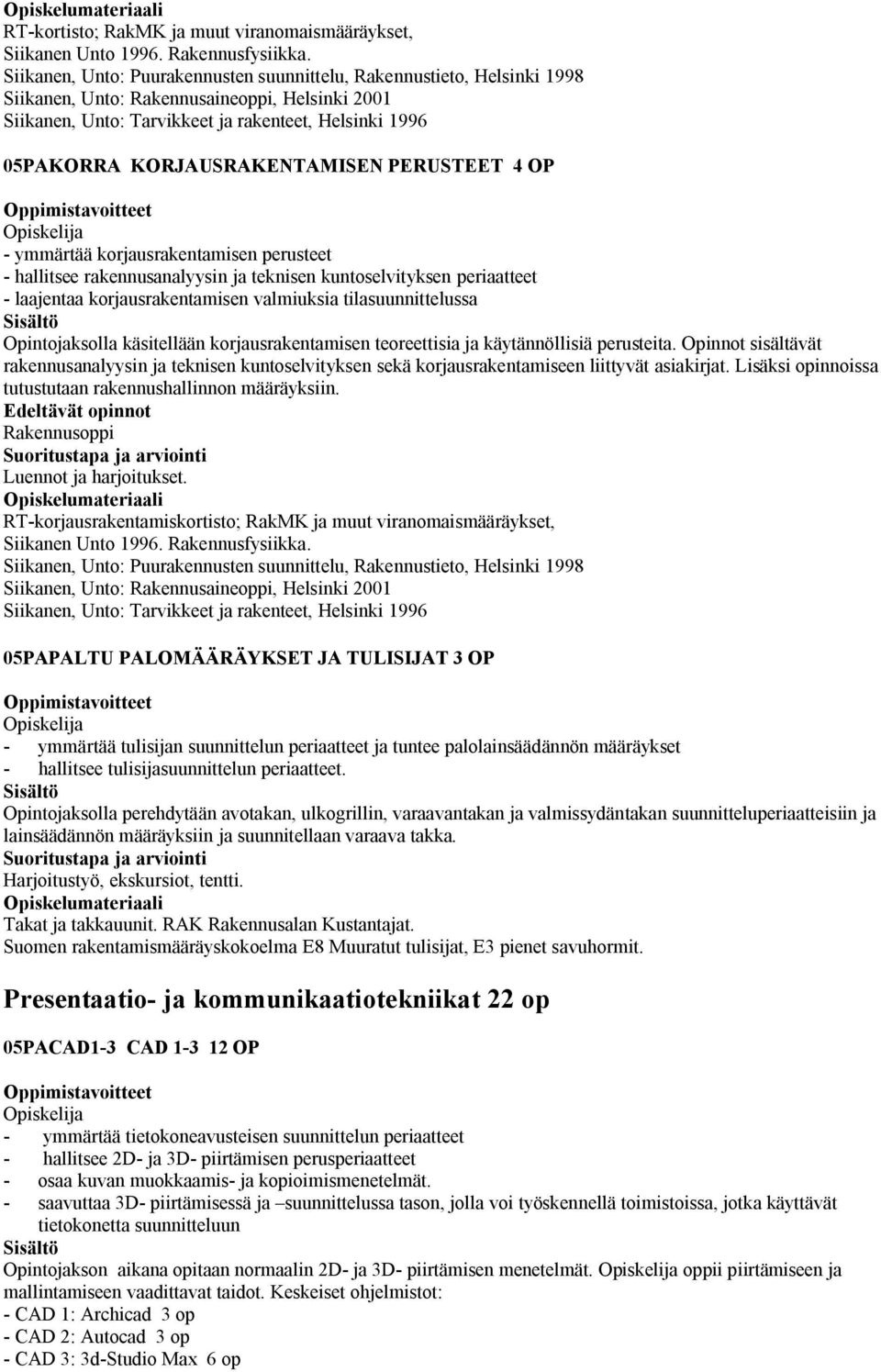 Opiskelumateriaali
RT-kortisto; RakMK ja muut viranomaismääräykset,
Siikanen Unto 1996. Rakennusfysiikka.
Siikanen, Unto: Puurakennusten suunnittelu, Rakennustieto, Helsinki 1998
Siikanen, Unto: Rakennusaineoppi, Helsinki 2001
Siikanen, Unto: Tarvikkeet ja rakenteet, Helsinki 1996

05PAKORRA KORJAUSRAKENTAMISEN PERUSTEET 4 OP

Oppimistavoitteet
Opiskelija
- ymmärtää korjausrakentamisen perusteet
- hallitsee rakennusanalyysin ja teknisen kuntoselvityksen periaatteet
- laajentaa korjausrakentamisen valmiuksia tilasuunnittelussa
Sisältö
Opintojaksolla käsitellään korjausrakentamisen teoreettisia ja käytännöllisiä perusteita. Opinnot sisältävät rakennusanalyysin ja teknisen kuntoselvityksen sekä korjausrakentamiseen liittyvät asiakirjat. Lisäksi opinnoissa tutustutaan rakennushallinnon määräyksiin.
Edeltävät opinnot
Rakennusoppi
Suoritustapa ja arviointi
Luennot ja harjoitukset.
Opiskelumateriaali
RT-korjausrakentamiskortisto; RakMK ja muut viranomaismääräykset,
Siikanen Unto 1996. Rakennusfysiikka.
Siikanen, Unto: Puurakennusten suunnittelu, Rakennustieto, Helsinki 1998
Siikanen, Unto: Rakennusaineoppi, Helsinki 2001
Siikanen, Unto: Tarvikkeet ja rakenteet, Helsinki 1996

05PAPALTU PALOMÄÄRÄYKSET JA TULISIJAT 3 OP

Oppimistavoitteet
Opiskelija
- ymmärtää tulisijan suunnittelun periaatteet ja tuntee palolainsäädännön määräykset
- hallitsee tulisijasuunnittelun periaatteet.
Sisältö
Opintojaksolla perehdytään avotakan, ulkogrillin, varaavantakan ja valmissydäntakan suunnitteluperiaatteisiin ja lainsäädännön määräyksiin ja suunnitellaan varaava takka.
Suoritustapa ja arviointi
Harjoitustyö, ekskursiot, tentti.
Opiskelumateriaali
Takat ja takkauunit. RAK Rakennusalan Kustantajat.
Suomen rakentamismääräyskokoelma E8 Muuratut tulisijat, E3 pienet savuhormit.

Presentaatio- ja kommunikaatiotekniikat 22 op

05PACAD1-3 CAD 1-3 12 OP

Oppimistavoitteet
Opiskelija
- ymmärtää tietokoneavusteisen suunnittelun periaatteet
- hallitsee 2D- ja 3D- piirtämisen perusperiaatteet
- osaa kuvan muokkaamis- ja kopioimismenetelmät.
- saavuttaa 3D- piirtämisessä ja –suunnittelussa tason, jolla voi työskennellä toimistoissa, jotka käyttävät tietokonetta suunnitteluun
Sisältö
Opintojakson aikana opitaan normaalin 2D- ja 3D- piirtämisen menetelmät. Opiskelija oppii piirtämiseen ja mallintamiseen vaadittavat taidot. Keskeiset ohjelmistot:
- CAD 1: Archicad 3 op
- CAD 2: Autocad 3 op
- CAD 3: 3d-Studio Max 6 op